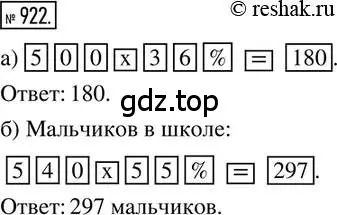 № 922. © reshak.ru

а) 5 0 0 x 3 6 % = 180.

Ответ: 180. gdz.top

б) Мальчиков в школе:

5 4 0 x 5 5 % = 297.

Ответ: 297 мальчиков.